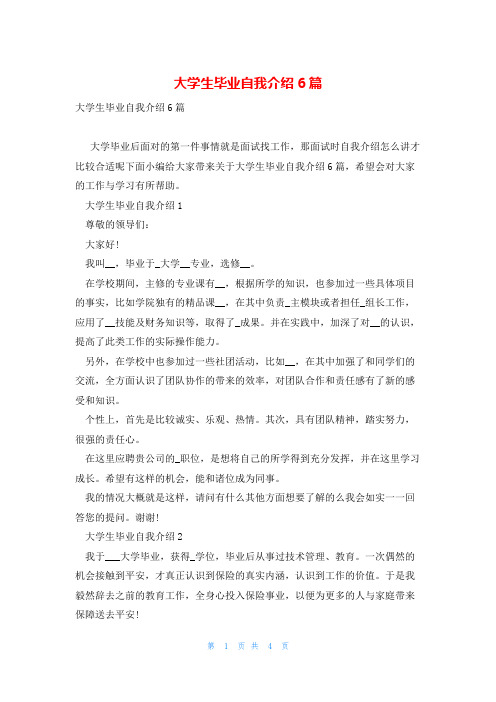 大学生毕业自我介绍6篇

大学生毕业自我介绍6篇

大学毕业后面对的第一件事情就是面试找工作，那面试时自我介绍怎么讲才比较合适呢下面小编给大家带来关于大学生毕业自我介绍6篇，希望会对大家的工作与学习有所帮助。

大学生毕业自我介绍1

尊敬的领导们：

大家好！

我叫__，毕业于_大学__专业，选修__。

在学校期间，主修的专业课有__，根据所学的知识，也参加过一些具体项目的事实，比如学院独有的精品课__，在其中负责_主模块或者担任_组长工作，应用了__技能及财务知识等，取得了_成果。并在实践中，加深了对__的认识，提高了此类工作的实际操作能力。

另外，在学校中也参加过一些社团活动，比如__，在其中加强了和同学们的交流，全方面认识了团队协作的带来的效率，对团队合作和责任感有了新的感受和知识。

个性上，首先是比较诚实、乐观、热情。其次，具有团队精神，踏实努力，很强的责任心。

在这里应聘贵公司的_职位，是想将自己的所学得到充分发挥，并在这里学习成长。希望有这样的机会，能和诸位成为同事。

我的情况大概就是这样，请问有什么其他方面想要了解的么我会如实一一回答您的提问。谢谢！

大学生毕业自我介绍2

我于___大学毕业，获得_学位，毕业后从事过技术管理、教育。一次偶然的机会接触到平安，才真正认识到保险的真实内涵，认识到工作的价值。于是我毅然辞去之前的教育工作，全身心投入保险事业，以便为更多的人与家庭带来保障送去平安！

第 1 页 共 4 页